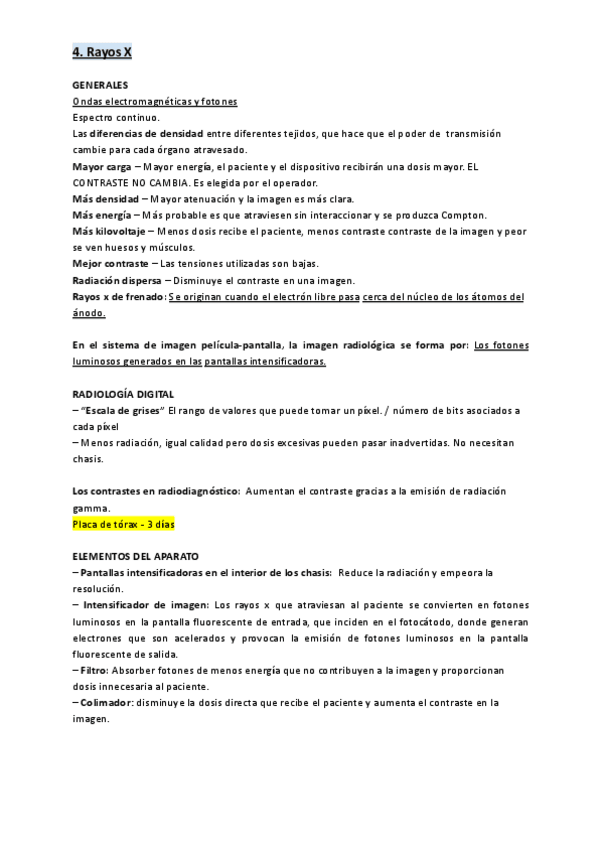 4. Rayos X

GENERALES
Ondas electromagnéticas y fotones
Espectro continuo.
Las diferencias de densidad entre diferentes tejidos, que hace que el poder de transmisión cambie para cada órgano atravesado.
Mayor carga – Mayor energía, el paciente y el dispositivo recibirán una dosis mayor. EL CONTRASTE NO CAMBIA. Es elegida por el operador.
Más densidad – Mayor atenuación y la imagen es más clara.
Más energía – Más probable es que atraviesen sin interaccionar y se produzca Compton.
Más kilovoltaje – Menos dosis recibe el paciente, menos contraste contraste de la imagen y peor se ven huesos y músculos.
Mejor contraste – Las tensiones utilizadas son bajas.
Radiación dispersa – Disminuye el contraste en una imagen.
Rayos x de frenado: Se originan cuando el electrón libre pasa cerca del núcleo de los átomos del ánodo.

En el sistema de imagen película-pantalla, la imagen radiológica se forma por: Los fotones luminosos generados en las pantallas intensificadoras.

RADIOLOGÍA DIGITAL
– "Escala de grises" El rango de valores que puede tomar un píxel. / número de bits asociados a cada píxel
– Menos radiación, igual calidad pero dosis excesivas pueden pasar inadvertidas. No necesitan chasis.

Los contrastes en radiodiagnóstico: Aumentan el contraste gracias a la emisión de radiación gamma.
Placa de tórax - 3 días

ELEMENTOS DEL APARATO
– Pantallas intensificadoras en el interior de los chasis: Reduce la radiación y empeora la resolución.
– Intensificador de imagen: Los rayos x que atraviesan al paciente se convierten en fotones luminosos en la pantalla fluorescente de entrada, que inciden en el fotocátodo, donde generan electrones que son acelerados y provocan la emisión de fotones luminosos en la pantalla fluorescente de salida.
– Filtro: Absorber fotones de menos energía que no contribuyen a la imagen y proporcionan dosis innecesaria al paciente.
– Colimador: disminuye la dosis directa que recibe el paciente y aumenta el contraste en la imagen.